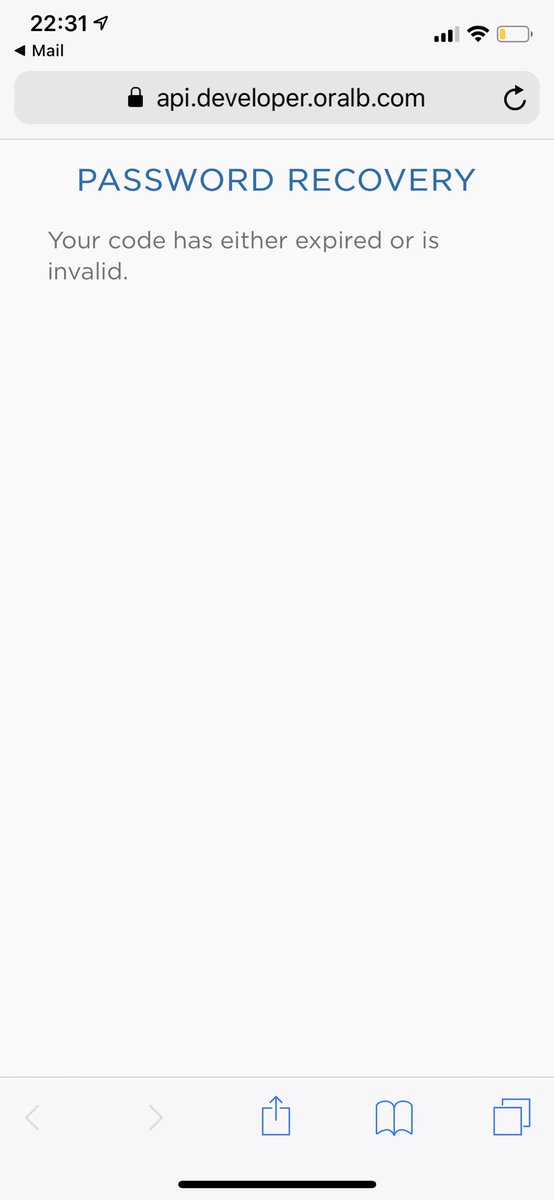 22:31
◀ Mail

api.developer.oralb.com

PASSWORD RECOVERY

Your code has either expired or is invalid.